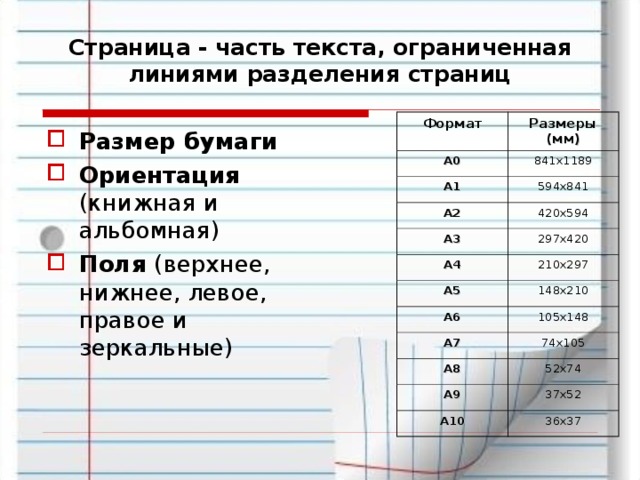 Страница - часть текста, ограниченная линиями разделения страниц

Размер бумаги

Ориентация (книжная и альбомная)

Поля (верхнее, нижнее, левое, правое и зеркальные)

| Формат | Размеры (мм) |
|---|---|
| A0 | 841x1189 |
| A1 | 594x841 |
| A2 | 420x594 |
| A3 | 297x420 |
| A4 | 210x297 |
| A5 | 148x210 |
| A6 | 105x148 |
| A7 | 74x105 |
| A8 | 52x74 |
| A9 | 37x52 |
| A10 | 36x37 |